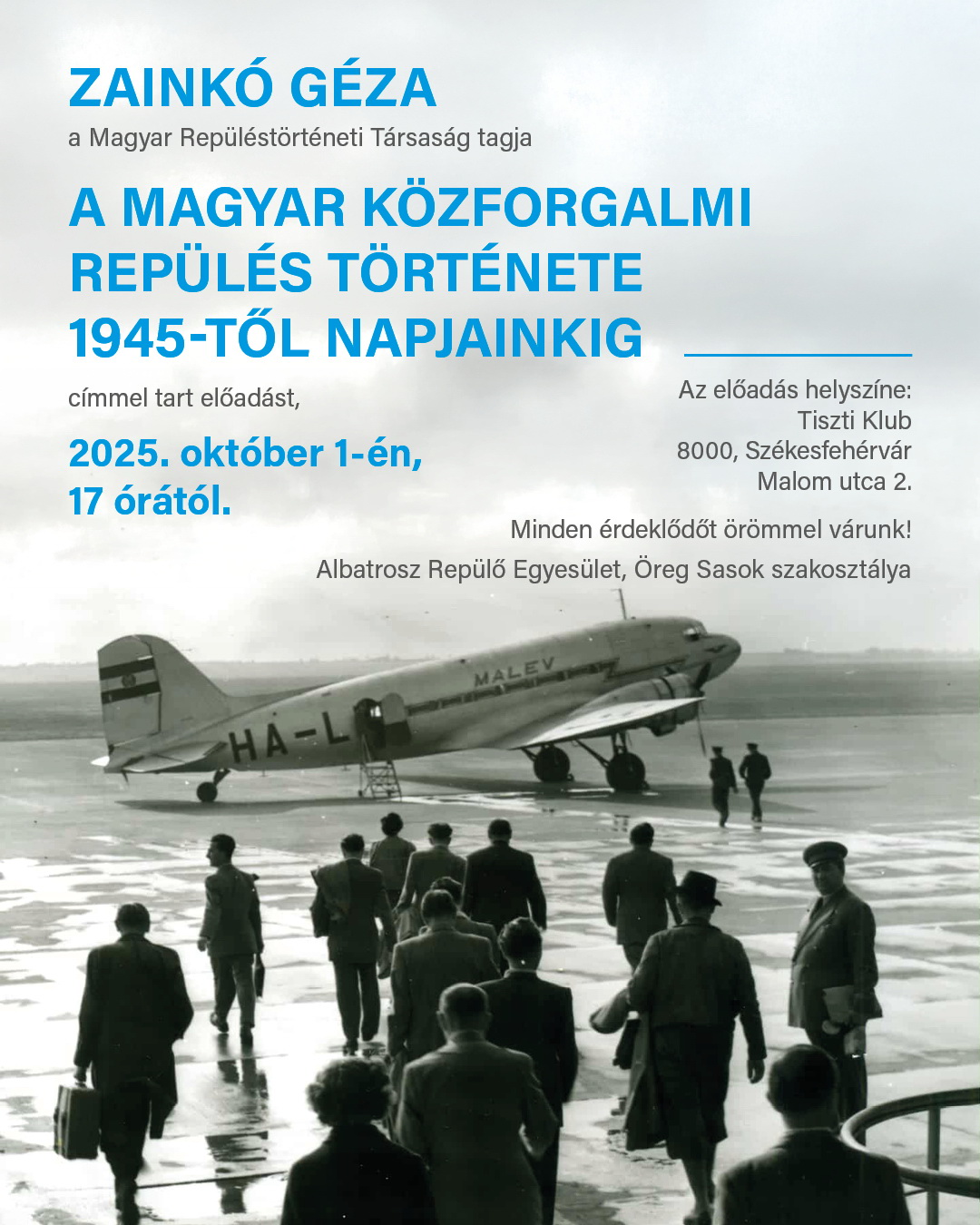 ZAINKÓ GÉZA

a Magyar Repüléstörténeti Társaság tagja

A MAGYAR KÖZFORGALMI REPÜLÉS TÖRTÉNETE 1945-TŐL NAPJAINKIG

címmel tart előadást,

2025. október 1-én, 17 órától.

Az előadás helyszíne:
Tiszti Klub
8000, Székesfehérvár
Malom utca 2.

Minden érdeklődőt örömmel várunk!

Albatrosz Repülő Egyesület, Öreg Sasok szakosztálya

MALEV

HA-L